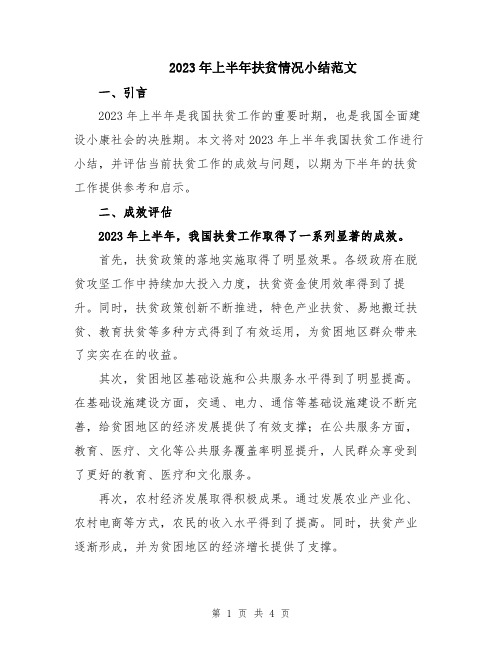 2023年上半年扶贫情况小结范文

一、引言

2023年上半年是我国扶贫工作的重要时期，也是我国全面建设小康社会的决胜期。本文将对2023年上半年我国扶贫工作进行小结，并评估当前扶贫工作的成效与问题，以期为下半年的扶贫工作提供参考和启示。

二、成效评估

2023年上半年，我国扶贫工作取得了一系列显著的成效。

首先，扶贫政策的落地实施取得了明显效果。各级政府在脱贫攻坚工作中持续加大投入力度，扶贫资金使用效率得到了提升。同时，扶贫政策创新不断推进，特色产业扶贫、易地搬迁扶贫、教育扶贫等多种方式得到了有效运用，为贫困地区群众带来了实实在在的收益。

其次，贫困地区基础设施和公共服务水平得到了明显提高。在基础设施建设方面，交通、电力、通信等基础设施建设不断完善，给贫困地区的经济发展提供了有效支撑；在公共服务方面，教育、医疗、文化等公共服务覆盖率明显提升，人民群众享受到了更好的教育、医疗和文化服务。

再次，农村经济发展取得积极成果。通过发展农业产业化、农村电商等方式，农民的收入水平得到了提高。同时，扶贫产业逐渐形成，并为贫困地区的经济增长提供了支撑。

第 1 页 共 4 页